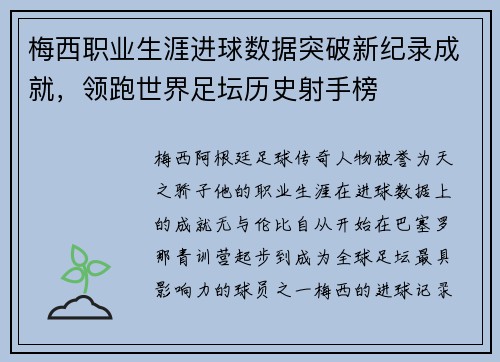 梅西职业生涯进球数据突破新纪录成就，领跑世界足坛历史射手榜

梅西阿根廷足球传奇人物被誉为天之骄子他的职业生涯在进球数据上的成就无与伦比自从开始在巴塞罗那青训营起步到成为全球足坛最具影响力的球员之一梅西的进球记录